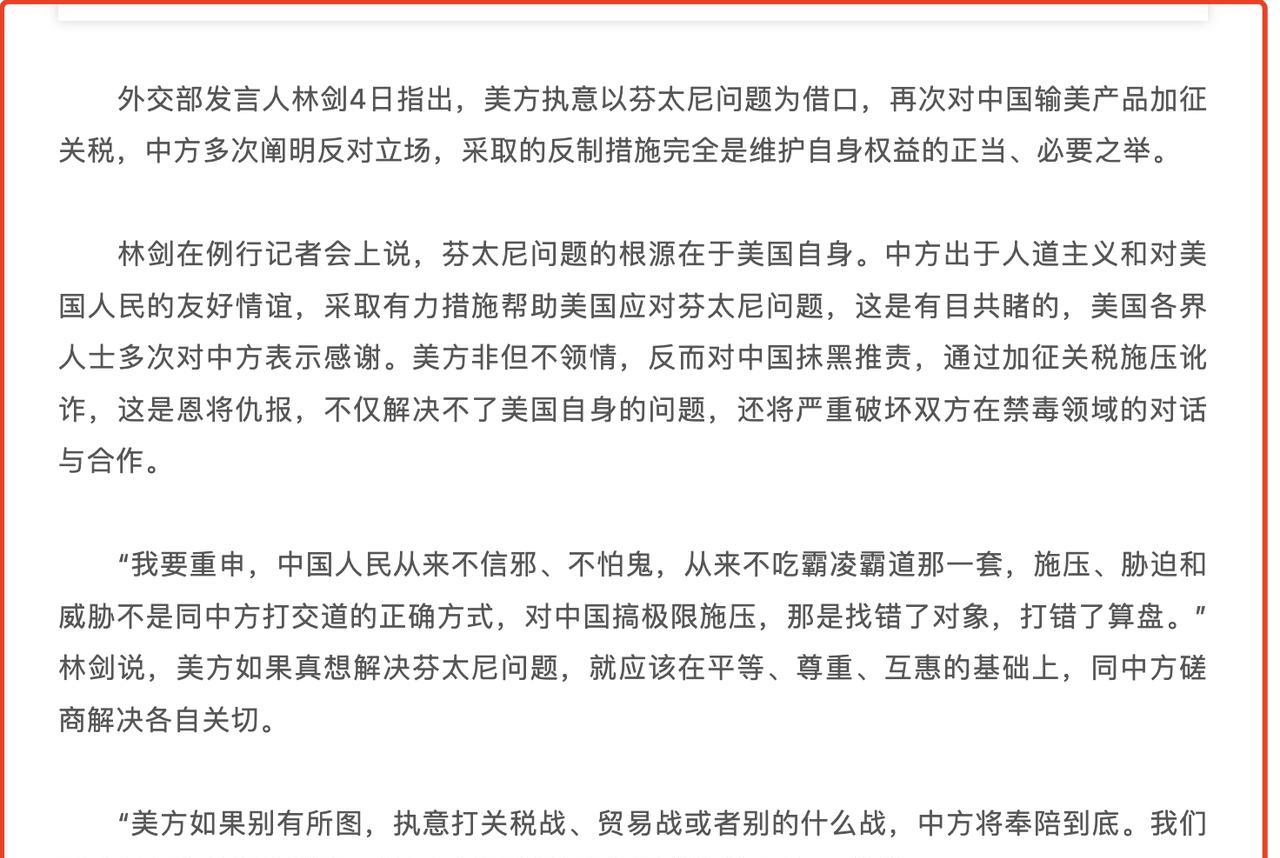 外交部发言人林剑4日指出，美方执意以芬太尼问题为借口，再次对中国输美产品加征关税，中方多次阐明反对立场，采取的反制措施完全是维护自身权益的正当、必要之举。

林剑在例行记者会上说，芬太尼问题的根源在于美国自身。中方出于人道主义和对美国人民的友好情谊，采取有力措施帮助美国应对芬太尼问题，这是有目共睹的，美国各界人士多次对中方表示感谢。美方非但不领情，反而对中国抹黑推责，通过加征关税施压讹诈，这是恩将仇报，不仅解决不了美国自身的问题，还将严重破坏双方在禁毒领域的对话与合作。

“我要重申，中国人民从来不信邪、不怕鬼，从来不吃霸凌霸道那一套，施压、胁迫和威胁不是同中方打交道的正确方式，对中国搞极限施压，那是找错了对象，打错了算盘。”林剑说，美方如果真想解决芬太尼问题，就应该在平等、尊重、互惠的基础上，同中方磋商解决各自关切。

“美方如果别有所图，执意打关税战、贸易战或者别的什么战，中方将奉陪到底。我们